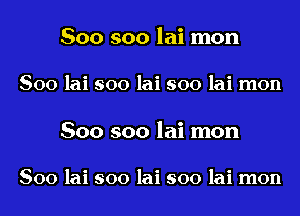 Soo soo lai mon

Soo lai soo lai soo lai mon

Soo soo lai mon

Soo lai soo lai soo lai mon